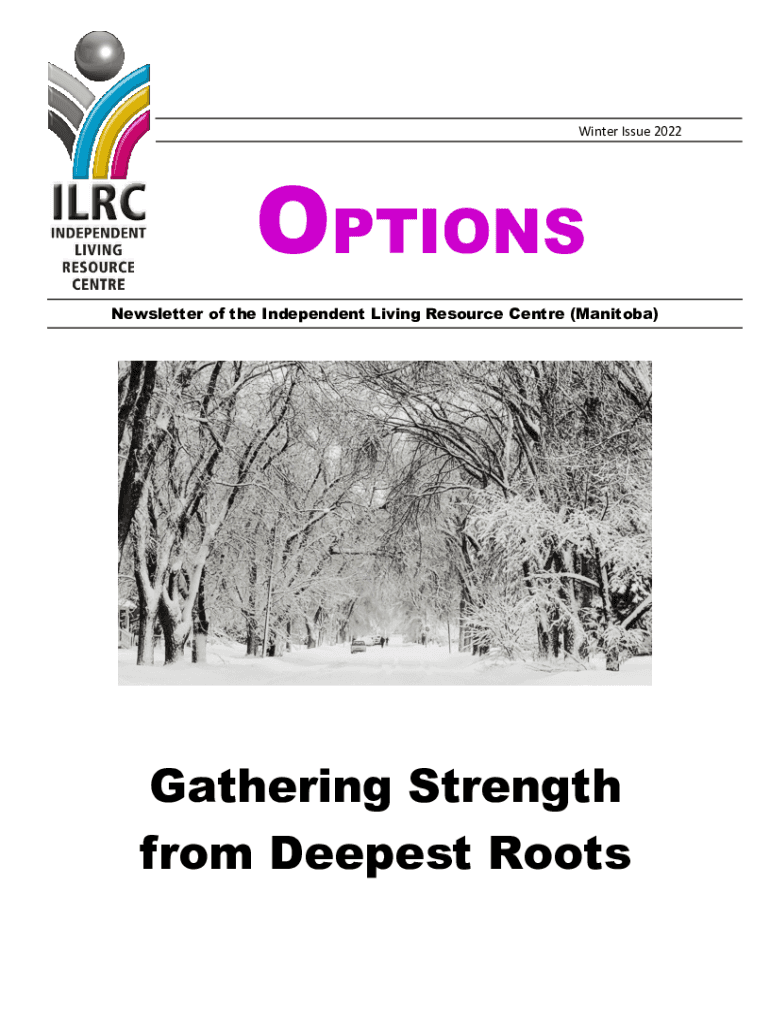 ILRC
INDEPENDENT LIVING RESOURCE CENTRE

Winter Issue 2022

OPTIONS

Newsletter of the Independent Living Resource Centre (Manitoba)

Gathering Strength from Deepest Roots